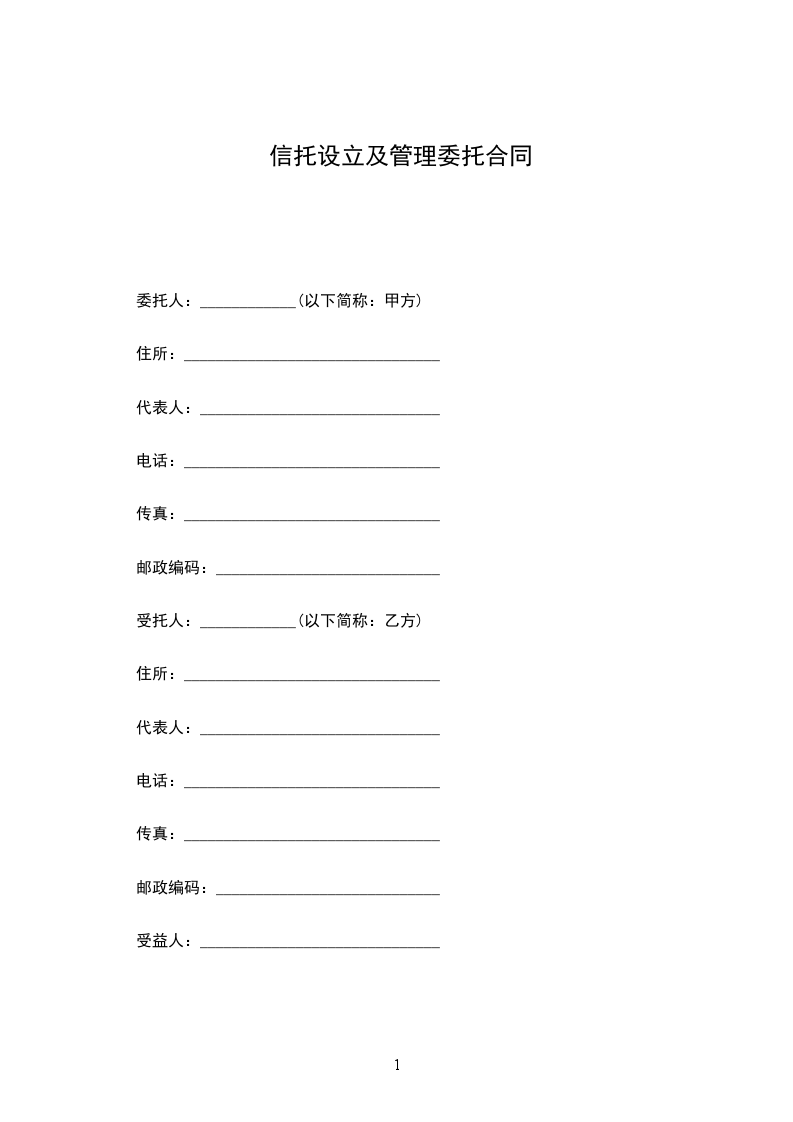 信托设立及管理委托合同

委托人：____________（以下简称：甲方）

住所：________________________________

代表人：______________________________

电话：________________________________

传真：________________________________

邮政编码：____________________________

受托人：____________（以下简称：乙方）

住所：________________________________

代表人：______________________________

电话：________________________________

传真：________________________________

邮政编码：____________________________

受益人：______________________________

1